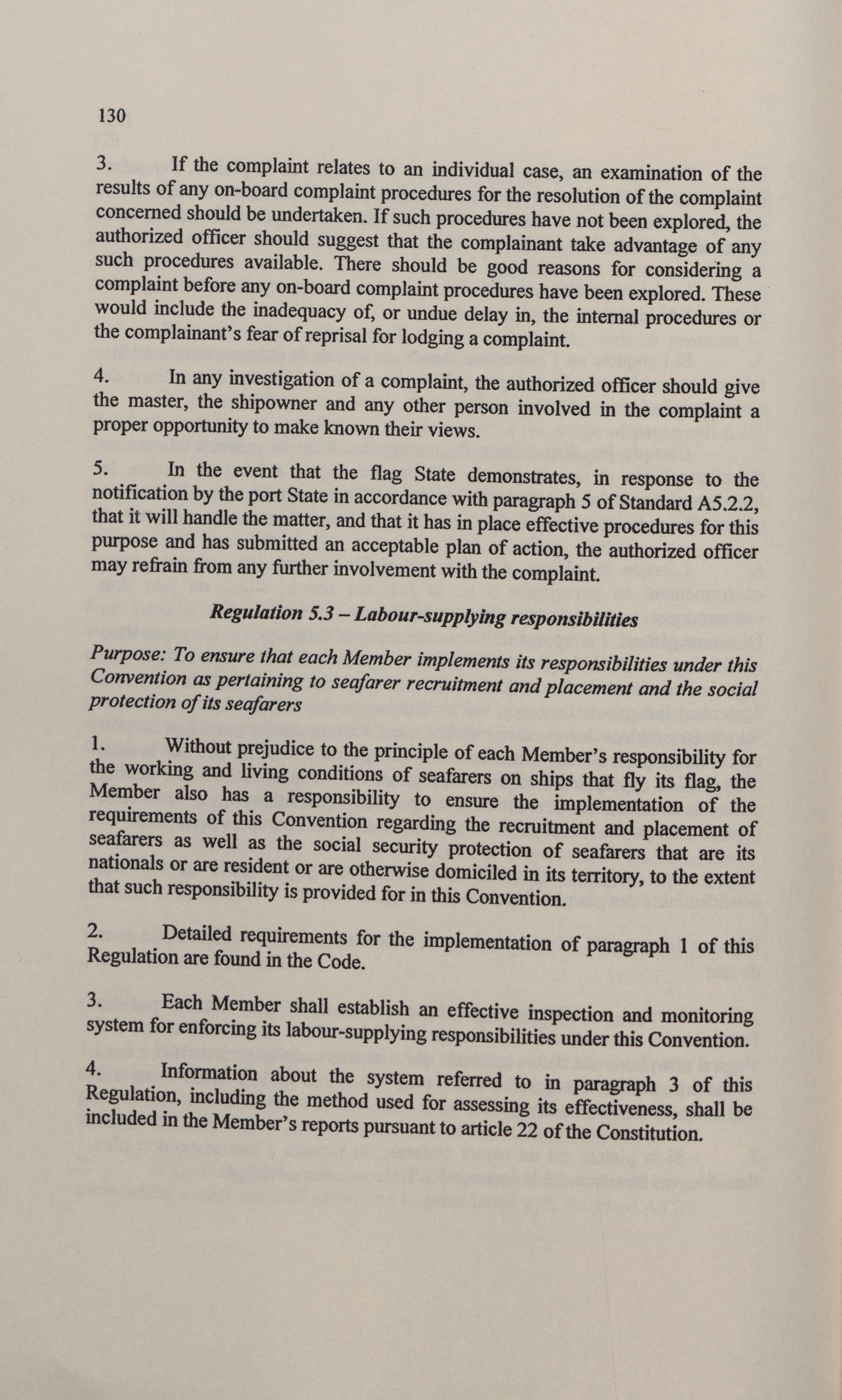 130

3. If the complaint relates to an individual case, an examination of the results of any on-board complaint procedures for the resolution of the complaint concerned should be undertaken. If such procedures have not been explored, the authorized officer should suggest that the complainant take advantage of any such procedures available. There should be good reasons for considering a complaint before any on-board complaint procedures have been explored. These would include the inadequacy of, or undue delay in, the internal procedures or the complainant's fear of reprisal for lodging a complaint.

4. In any investigation of a complaint, the authorized officer should give the master, the shipowner and any other person involved in the complaint a proper opportunity to make known their views.

5. In the event that the flag State demonstrates, in response to the notification by the port State in accordance with paragraph 5 of Standard A5.2.2, that it will handle the matter, and that it has in place effective procedures for this purpose and has submitted an acceptable plan of action, the authorized officer may refrain from any further involvement with the complaint.

Regulation 5.3 – Labour-supplying responsibilities

Purpose: To ensure that each Member implements its responsibilities under this Convention as pertaining to seafarer recruitment and placement and the social protection of its seafarers

1. Without prejudice to the principle of each Member's responsibility for the working and living conditions of seafarers on ships that fly its flag, the Member also has a responsibility to ensure the implementation of the requirements of this Convention regarding the recruitment and placement of seafarers as well as the social security protection of seafarers that are its nationals or are resident or are otherwise domiciled in its territory, to the extent that such responsibility is provided for in this Convention.

2. Detailed requirements for the implementation of paragraph 1 of this Regulation are found in the Code.

3. Each Member shall establish an effective inspection and monitoring system for enforcing its labour-supplying responsibilities under this Convention.

4. Information about the system referred to in paragraph 3 of this Regulation, including the method used for assessing its effectiveness, shall be included in the Member's reports pursuant to article 22 of the Constitution.